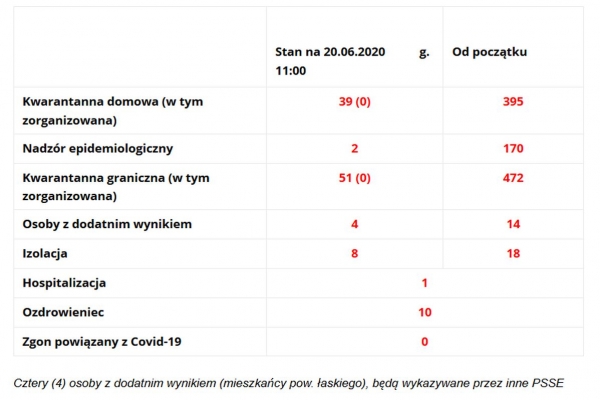 |  | Stan na 20.06.2020 g. 11:00 | Od początku |
|---|---|---|
| Kwarantanna domowa (w tym zorganizowana) | 39 (0) | 395 |
| Nadzór epidemiologiczny | 2 | 170 |
| Kwarantanna graniczna (w tym zorganizowana) | 51 (0) | 472 |
| Osoby z dodatnim wynikiem | 4 | 14 |
| Izolacja | 8 | 18 |
| Hospitalizacja | 1 | |
| Ozdrowieniec | 10 | |
| Zgon powiązany z Covid-19 | 0 | |

Cztery (4) osoby z dodatnim wynikiem (mieszkańcy pow. łaskiego), będą wykazywane przez inne PSSE